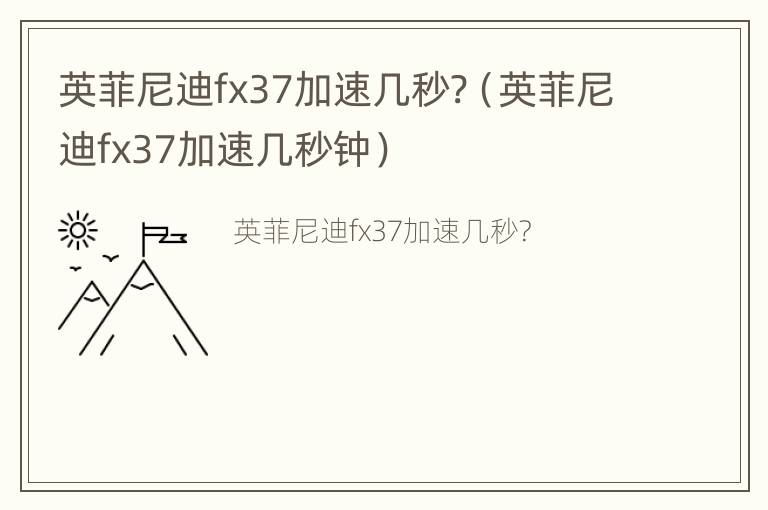 英菲尼迪fx37加速几秒?（英菲尼迪fx37加速几秒钟）

英菲尼迪fx37加速几秒?